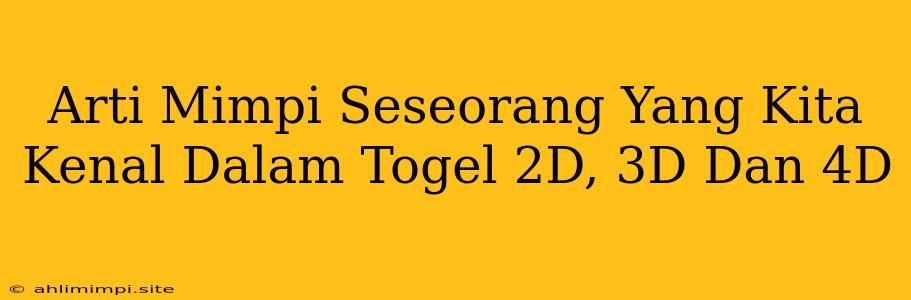 Arti Mimpi Seseorang Yang Kita Kenal Dalam Togel 2D, 3D Dan 4D

© ahlimimpi.site